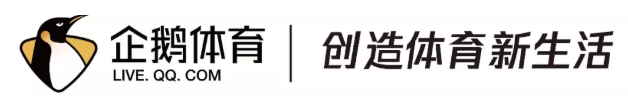 企鹅体育
LIVE. QQ. COM
创造体育新生活